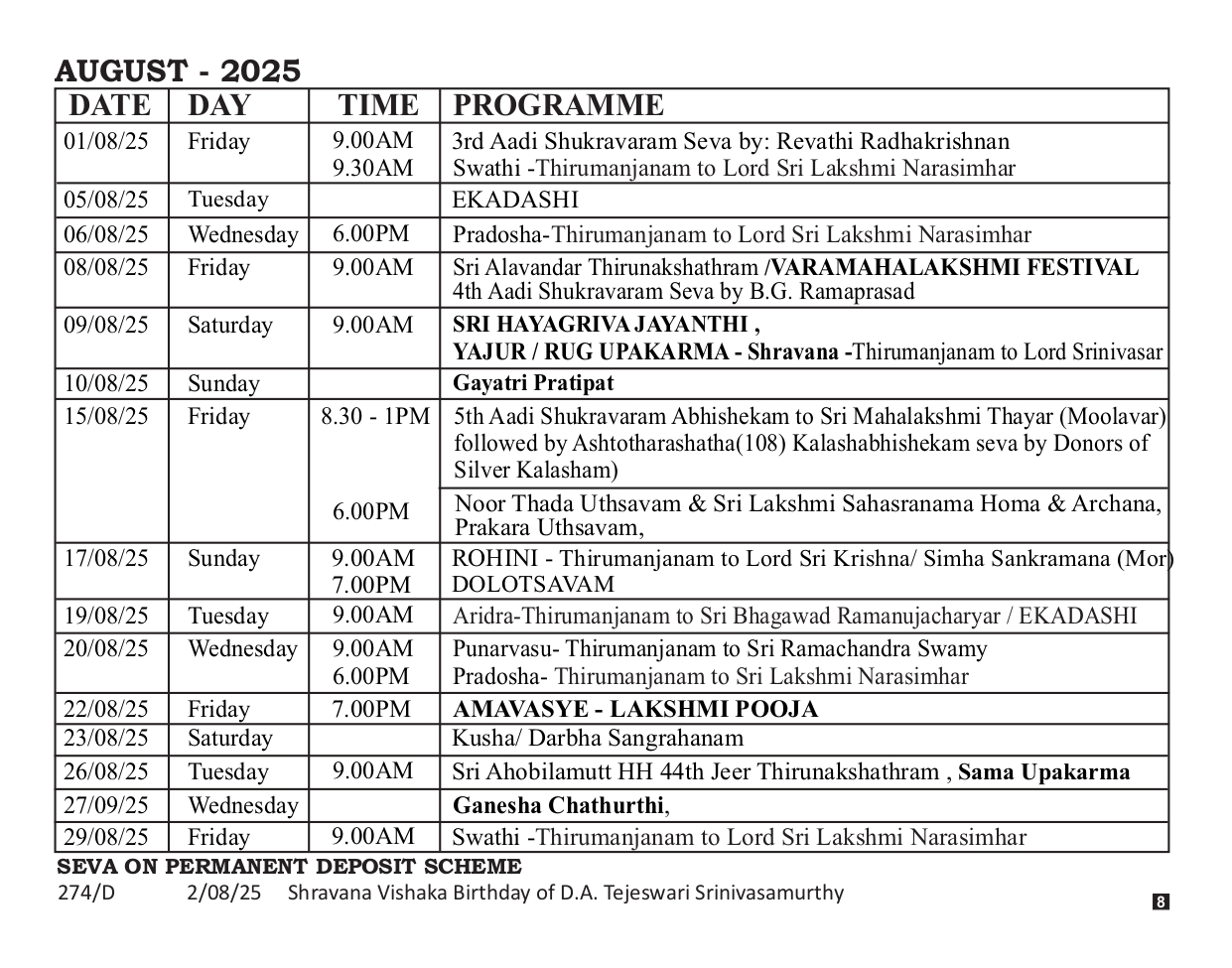 AUGUST - 2025

| DATE | DAY | TIME | PROGRAMME |
|---|---|---|---|
| 01/08/25 | Friday | 9.00AM 9.30AM | 3rd Aadi Shukravaram Seva by: Revathi Radhakrishnan Swathi -Thirumanjanam to Lord Sri Lakshmi Narasimhar |
| 05/08/25 | Tuesday | | EKADASHI |
| 06/08/25 | Wednesday | 6.00PM | Pradosha-Thirumanjanam to Lord Sri Lakshmi Narasimhar |
| 08/08/25 | Friday | 9.00AM | Sri Alavandar Thirunakshathram /VARAMAHALAKSHMI FESTIVAL 4th Aadi Shukravaram Seva by B.G. Ramaprasad |
| 09/08/25 | Saturday | 9.00AM | SRI HAYAGRIVA JAYANTHI , YAJUR / RUG UPAKARMA - Shravana -Thirumanjanam to Lord Srinivasar |
| 10/08/25 | Sunday | | Gayatri Pratipat |
| 15/08/25 | Friday | 8.30 - 1PM | 5th Aadi Shukravaram Abhishekam to Sri Mahalakshmi Thayar (Moolavar) followed by Ashtotharashatha(108) Kalashabhishekam seva by Donors of Silver Kalasham) |
| | | 6.00PM | Noor Thada Uthsavam & Sri Lakshmi Sahasranama Homa & Archana, Prakara Uthsavam, |
| 17/08/25 | Sunday | 9.00AM 7.00PM | ROHINI - Thirumanjanam to Lord Sri Krishna/ Simha Sankramana (Mor) DOLOTSAVAM |
| 19/08/25 | Tuesday | 9.00AM | Aridra-Thirumanjanam to Sri Bhagawad Ramanujacharyar / EKADASHI |
| 20/08/25 | Wednesday | 9.00AM 6.00PM | Punarvasu- Thirumanjanam to Sri Ramachandra Swamy Pradosha- Thirumanjanam to Sri Lakshmi Narasimhar |
| 22/08/25 | Friday | 7.00PM | AMAVASYE - LAKSHMI POOJA |
| 23/08/25 | Saturday | | Kusha/ Darbha Sangrahanam |
| 26/08/25 | Tuesday | 9.00AM | Sri Ahobilamutt HH 44th Jeer Thirunakshathram , Sama Upakarma |
| 27/09/25 | Wednesday | | Ganesha Chathurthi, |
| 29/08/25 | Friday | 9.00AM | Swathi -Thirumanjanam to Lord Sri Lakshmi Narasimhar |

SEVA ON PERMANENT DEPOSIT SCHEME
274/D 2/08/25 Shravana Vishaka Birthday of D.A. Tejeswari Srinivasamurthy

8